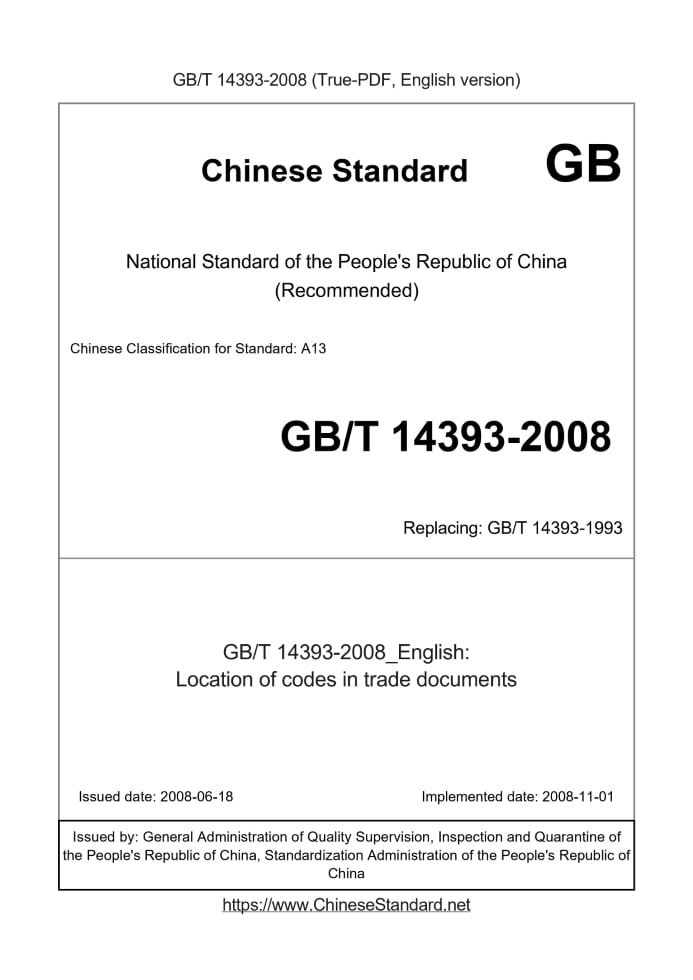 GB/T 14393-2008 (True-PDF, English version)

Chinese Standard GB

National Standard of the People's Republic of China
(Recommended)

Chinese Classification for Standard: A13

GB/T 14393-2008

Replacing: GB/T 14393-1993

GB/T 14393-2008_English:
Location of codes in trade documents

Issued date: 2008-06-18

Implemented date: 2008-11-01

Issued by: General Administration of Quality Supervision, Inspection and Quarantine of the People's Republic of China, Standardization Administration of the People's Republic of China

https://www.ChineseStandard.net